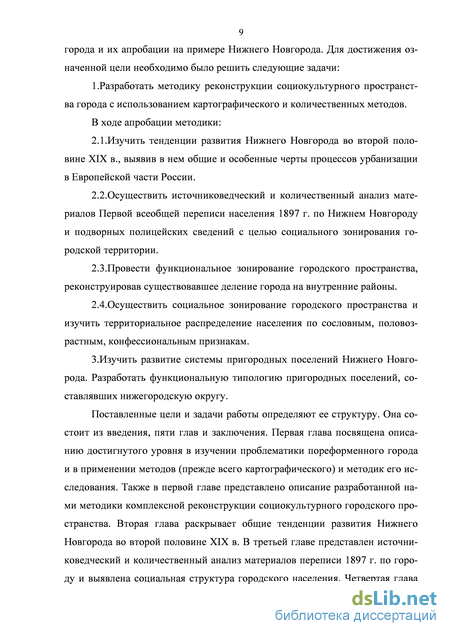 9

города и их апробации на примере Нижнего Новгорода. Для достижения означенной цели необходимо было решить следующие задачи:

1.Разработать методику реконструкции социокультурного пространства города с использованием картографического и количественных методов.

В ходе апробации методики:

2.1.Изучить тенденции развития Нижнего Новгорода во второй половине XIX в., выявив в нем общие и особенные черты процессов урбанизации в Европейской части России.

2.2.Осуществить источниковедческий и количественный анализ материалов Первой всеобщей переписи населения 1897 г. по Нижнем Новгороду и подворных полицейских сведений с целью социального зонирования городской территории.

2.3.Провести функциональное зонирование городского пространства, реконструировав существовавшее деление города на внутренние районы.

2.4.Осуществить социальное зонирование городского пространства и изучить территориальное распределение населения по сословным, половозрастным, конфессиональным признакам.

3.Изучить развитие системы пригородных поселений Нижнего Новгорода. Разработать функциональную типологию пригородных поселений, составлявших нижегородскую округу.

Поставленные цели и задачи работы определяют ее структуру. Она состоит из введения, пяти глав и заключения. Первая глава посвящена описанию достигнутого уровня в изучении проблематики пореформенного города и в применении методов (прежде всего картографического) и методик его исследования. Также в первой главе представлено описание разработанной нами методики комплексной реконструкции социокультурного городского пространства. Вторая глава раскрывает общие тенденции развития Нижнего Новгорода во второй половине XIX в. В третьей главе представлен источниковедческий и количественный анализ материалов переписи 1897 г. по городу и выявлена социальная структура городского населения. Четвертая глава

dsLib.net
библиотека диссертаций